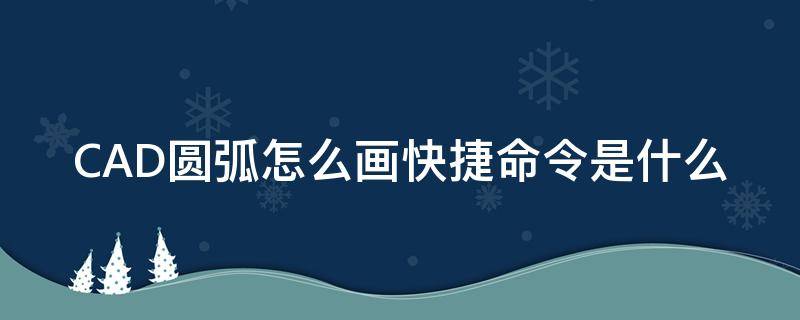 CAD圆弧怎么画快捷命令是什么